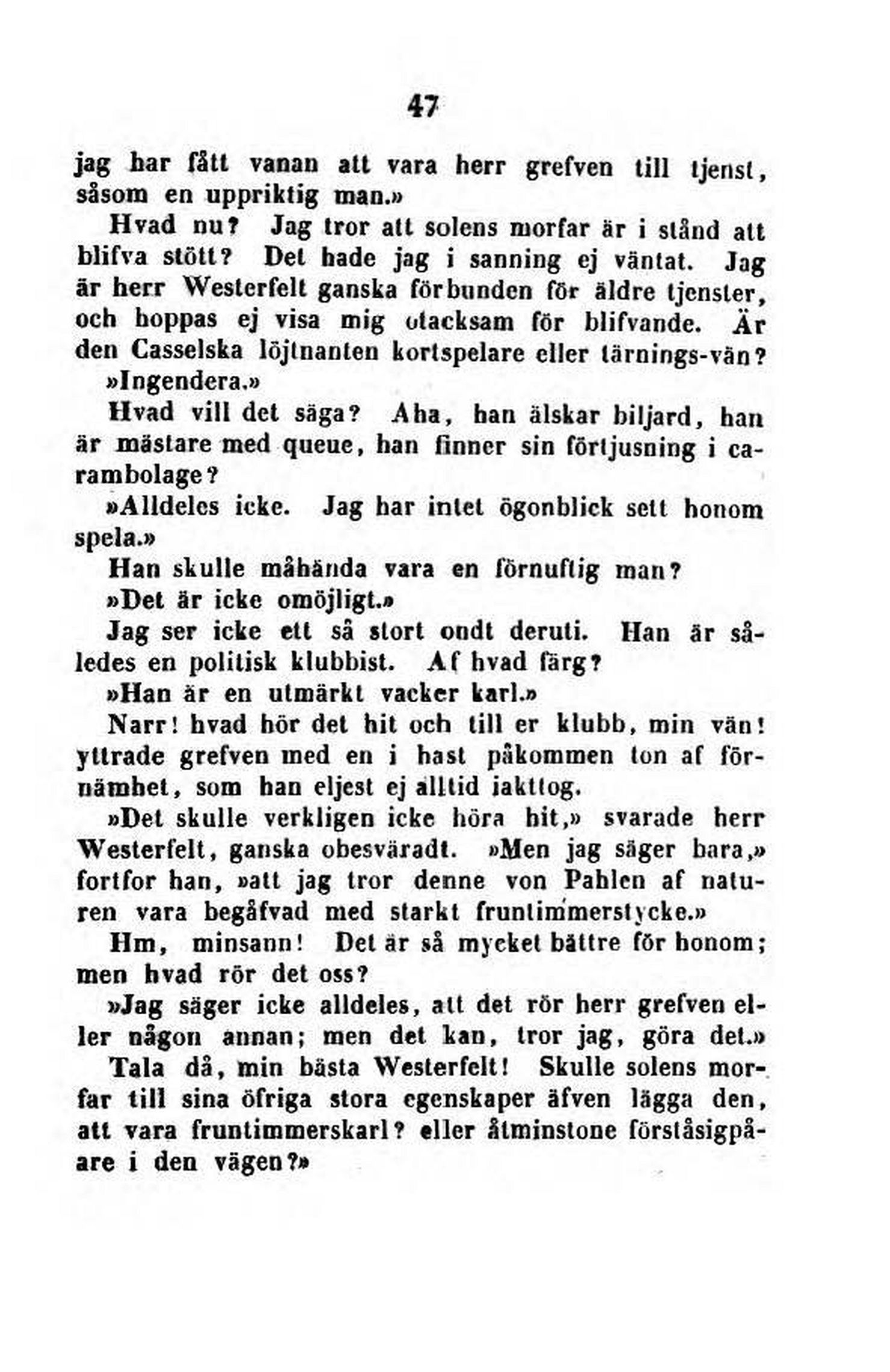 47

jag har fått vanan att vara herr grefven till tjenst, såsom en uppriktig man.»

Hvad nu? Jag tror att solens morfar är i stånd att blifva stött? Det hade jag i sanning ej väntat. Jag är herr Westerfelt ganska förbunden för äldre tjenster, och hoppas ej visa mig otacksam för blifvande. Är den Casselska löjtnanten kortspelare eller tärnings-vän?

»Ingendera.»

Hvad vill det säga? Aha, han älskar biljard, han är mästare med queue, han finner sin förtjusning i carambolage?

»Alldeles icke. Jag har intet ögonblick sett honom spela.»

Han skulle måhända vara en förnuftig man?

»Det är icke omöjligt.»

Jag ser icke ett så stort ondt deruti. Han är således en politisk klubbist. Af hvad färg?

»Han är en utmärkt vacker karl.»

Narr! hvad hör det hit och till er klubb, min vän! yttrade grefven med en i hast påkommen ton af förnämhet, som han eljest ej alltid iakttog.

»Det skulle verkligen icke höra hit,» svarade herr Westerfelt, ganska obesväradt. »Men jag säger bara,» fortfor han, »att jag tror denne von Pahlen af naturen vara begåfvad med starkt fruntimmerstycke.»

Hm, minsann! Det är så mycket bättre för honom; men hvad rör det oss?

»Jag säger icke alldeles, att det rör herr grefven eller någon annan; men det kan, tror jag, göra det.»

Tala då, min bästa Westerfelt! Skulle solens morfar till sina öfriga stora egenskaper äfven lägga den, att vara fruntimmerskarl? eller åtminstone förståsigpåare i den vägen?»